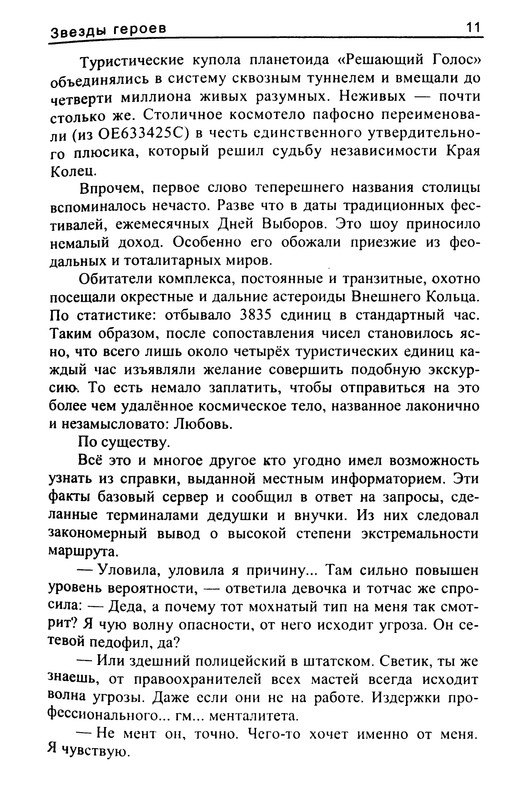 Звезды героев 11

Туристические купола планетоида «Решающий Голос» объединялись в систему сквозным туннелем и вмещали до четверти миллиона живых разумных. Неживых — почти столько же. Столичное космотело пафосно переименовали (из OE633425C) в честь единственного утвердительного плюсика, который решил судьбу независимости Края Колец.

Впрочем, первое слово теперешнего названия столицы вспоминалось нечасто. Разве что в даты традиционных фестивалей, ежемесячных Дней Выборов. Это шоу приносило немалый доход. Особенно его обожали приезжие из феодальных и тоталитарных миров.

Обитатели комплекса, постоянные и транзитные, охотно посещали окрестные и дальние астероиды Внешнего Кольца. По статистике: отбывало 3835 единиц в стандартный час. Таким образом, после сопоставления чисел становилось ясно, что всего лишь около четырёх туристических единиц каждый час изъявляли желание совершить подобную экскурсию. То есть немало заплатить, чтобы отправиться на это более чем удалённое космическое тело, названное лаконично и незамысловато: Любовь.

По существу.

Всё это и многое другое кто угодно имел возможность узнать из справки, выданной местным информаторием. Эти факты базовый сервер и сообщил в ответ на запросы, сделанные терминалами дедушки и внучки. Из них следовал закономерный вывод о высокой степени экстремальности маршрута.

— Уловила, уловила я причину... Там сильно повышен уровень вероятности, — ответила девочка и тотчас же спросила: — Деда, а почему тот мохнатый тип на меня так смотрит? Я чую волну опасности, от него исходит угроза. Он сетевой педофил, да?

— Или здешний полицейский в штатском. Светик, ты же знаешь, от правоохранителей всех мастей всегда исходит волна угрозы. Даже если они не на работе. Издержки профессионального... гм... менталитета.

— Не мент он, точно. Чего-то хочет именно от меня. Я чувствую.